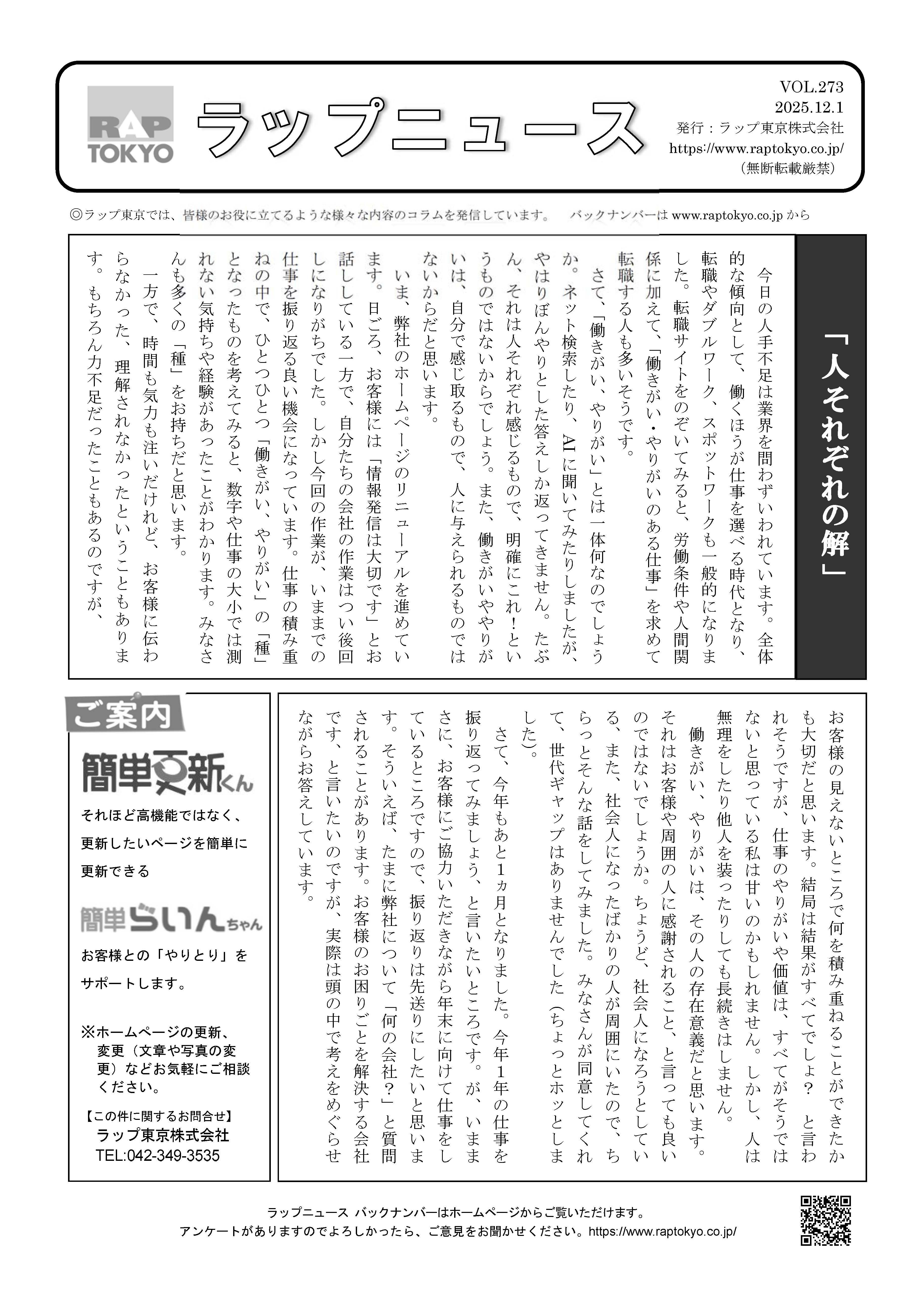 RAP TOKYO

ラップニュース

VOL.273
2025.12.1
発行：ラップ東京株式会社
https://www.raptokyo.co.jp/
（無断転載厳禁）

◎ラップ東京では、皆様のお役に立てるような様々な内容のコラムを発信しています。　バックナンバーは www.raptokyo.co.jp から

「人それぞれの解」

今日の人手不足は業界を問わずいわれています。全体的な傾向として、働くほうが仕事を選べる時代となり、転職やダブルワーク、スポットワークも一般的になりました。転職サイトをのぞいてみると、労働条件や人間関係に加えて、「働きがい・やりがいのある仕事」を求めて転職する人も多いそうです。

さて、「働きがい、やりがい」とは一体何なのでしょうか。ネット検索したり、AIに聞いてみたりしましたが、やはりぼんやりとした答えしか返ってきません。たぶん、それは人それぞれ感じるもので、明確にこれ！というものではないからでしょう。また、働きがいややりがいは、自分で感じ取るもので、人に与えられるものではないからだと思います。

いま、弊社のホームページのリニューアルを進めています。日ごろ、お客様には「情報発信は大切です」とお話ししている一方で、自分たちの会社の作業はつい後回しになりがちでした。しかし今回の作業が、いままでの仕事を振り返る良い機会になっています。仕事の積み重ねの中で、ひとつひとつ「働きがい、やりがい」の「種」となったものを考えてみると、数字や仕事の大小では測れない気持ちや経験があったことがわかります。みなさんも多くの「種」をお持ちだと思います。

一方で、時間も気力も注いだけれど、お客様に伝わらなかった、理解されなかったということもあります。もちろん力不足だったこともあるのですが、お客様の見えないところで何を積み重ねることができたかも大切だと思います。結局は結果がすべてでしょ？　と言われそうですが、仕事のやりがいや価値は、すべてがそうではないと思っている私は甘いのかもしれません。しかし、人は無理をしたり他人を装ったりしても長続きはしません。

働きがい、やりがいは、その人の存在意義だと思います。それはお客様や周囲の人に感謝されること、と言っても良いのではないでしょうか。ちょうど、社会人になろうとしている、また、社会人になったばかりの人が周囲にいたので、ちらっとそんな話をしてみました。みなさんが同意してくれて、世代ギャップはありませんでした（ちょっとホッとしました）。

さて、今年もあと1ヵ月となりました。今年1年の仕事を振り返ってみましょう、と言いたいところです。が、いままさに、お客様にご協力いただきながら年末に向けて仕事をしているところですので、振り返りは先送りにしたいと思います。そういえば、たまに弊社について「何の会社？」と質問されることがあります。お客様のお困りごとを解決する会社です、と言いたいのですが、実際は頭の中で考えをめぐらせながらお答えしています。

ご案内

簡単更新くん
それほど高機能ではなく、更新したいページを簡単に更新できる

簡単らいんちゃん
お客様との「やりとり」をサポートします。

※ホームページの更新、変更（文章や写真の変更）などお気軽にご相談ください。

【この件に関するお問合せ】
ラップ東京株式会社
TEL:042-349-3535

ラップニュース バックナンバーはホームページからご覧いただけます。
アンケートがありますのでよろしかったら、ご意見をお聞かせください。https://www.raptokyo.co.jp/